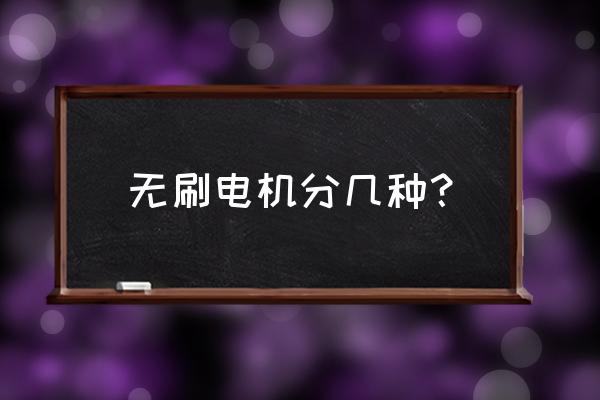 无刷电机分几种?